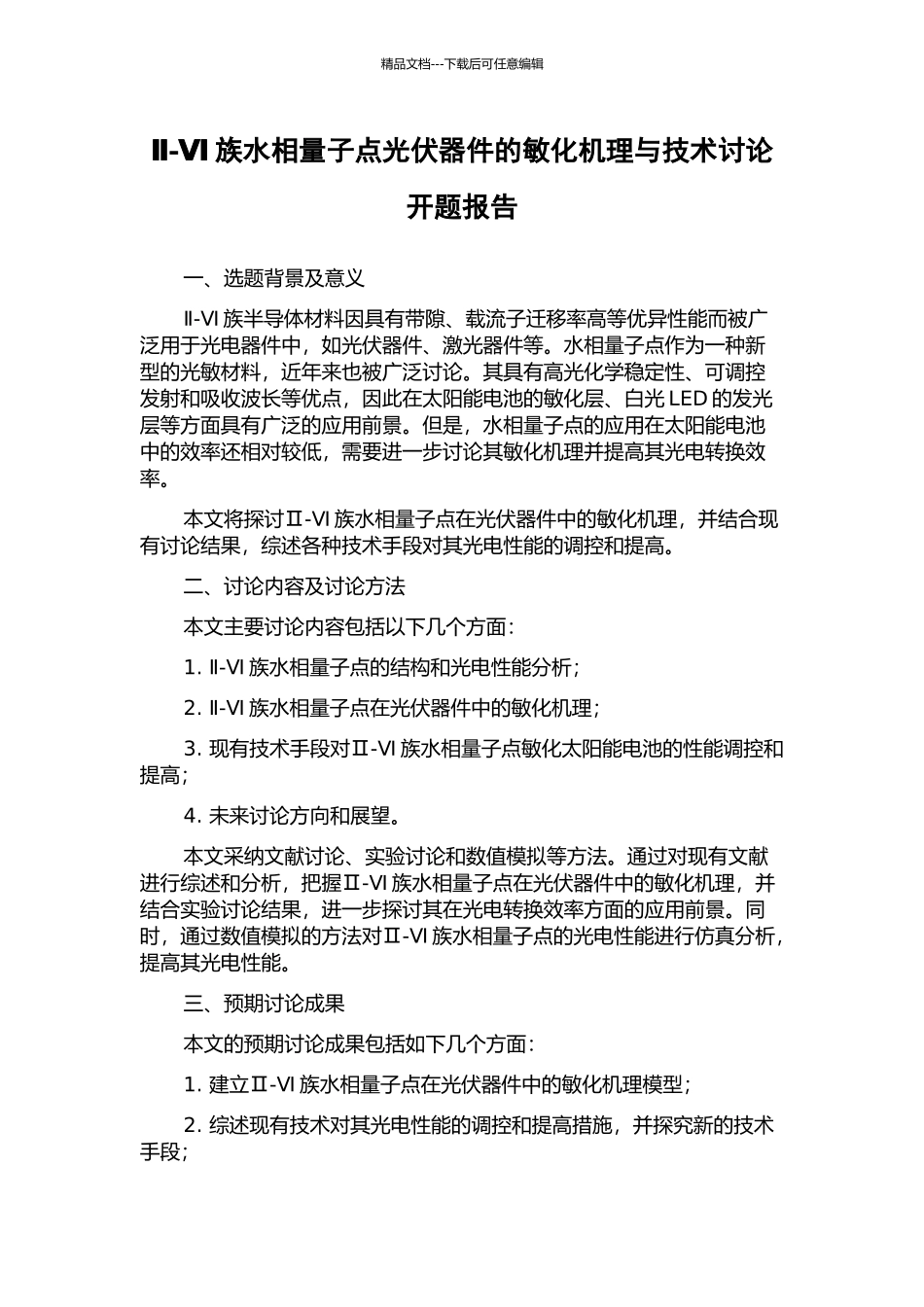 精品文档---下载后可任意编辑

Ⅱ-Ⅵ族水相量子点光伏器件的敏化机理与技术讨论

开题报告

一、选题背景及意义

Ⅱ-Ⅵ族半导体材料因具有带隙、载流子迁移率高等优异性能而被广泛用于光电器件中，如光伏器件、激光器件等。水相量子点作为一种新型的光敏材料，近年来也被广泛讨论。其具有高光化学稳定性、可调控发射和吸收波长等优点，因此在太阳能电池的敏化层、白光 LED 的发光层等方面具有广泛的应用前景。但是，水相量子点的应用在太阳能电池中的效率还相对较低，需要进一步讨论其敏化机理并提高其光电转换效率。

本文将探讨Ⅱ-Ⅵ族水相量子点在光伏器件中的敏化机理，并结合现有讨论结果，综述各种技术手段对其光电性能的调控和提高。

二、讨论内容及讨论方法

本文主要讨论内容包括以下几个方面：

1. Ⅱ-Ⅵ族水相量子点的结构和光电性能分析；

2. Ⅱ-Ⅵ族水相量子点在光伏器件中的敏化机理；

3. 现有技术手段对Ⅱ-Ⅵ族水相量子点敏化太阳能电池的性能调控和提高；

4. 未来讨论方向和展望。

本文采纳文献讨论、实验讨论和数值模拟等方法。通过对现有文献进行综述和分析，把握Ⅱ-Ⅵ族水相量子点在光伏器件中的敏化机理，并结合实验讨论结果，进一步探讨其在光电转换效率方面的应用前景。同时，通过数值模拟的方法对Ⅱ-Ⅵ族水相量子点的光电性能进行仿真分析，提高其光电性能。

三、预期讨论成果

本文的预期讨论成果包括如下几个方面：

1. 建立Ⅱ-Ⅵ族水相量子点在光伏器件中的敏化机理模型；

2. 综述现有技术对其光电性能的调控和提高措施，并探究新的技术手段；